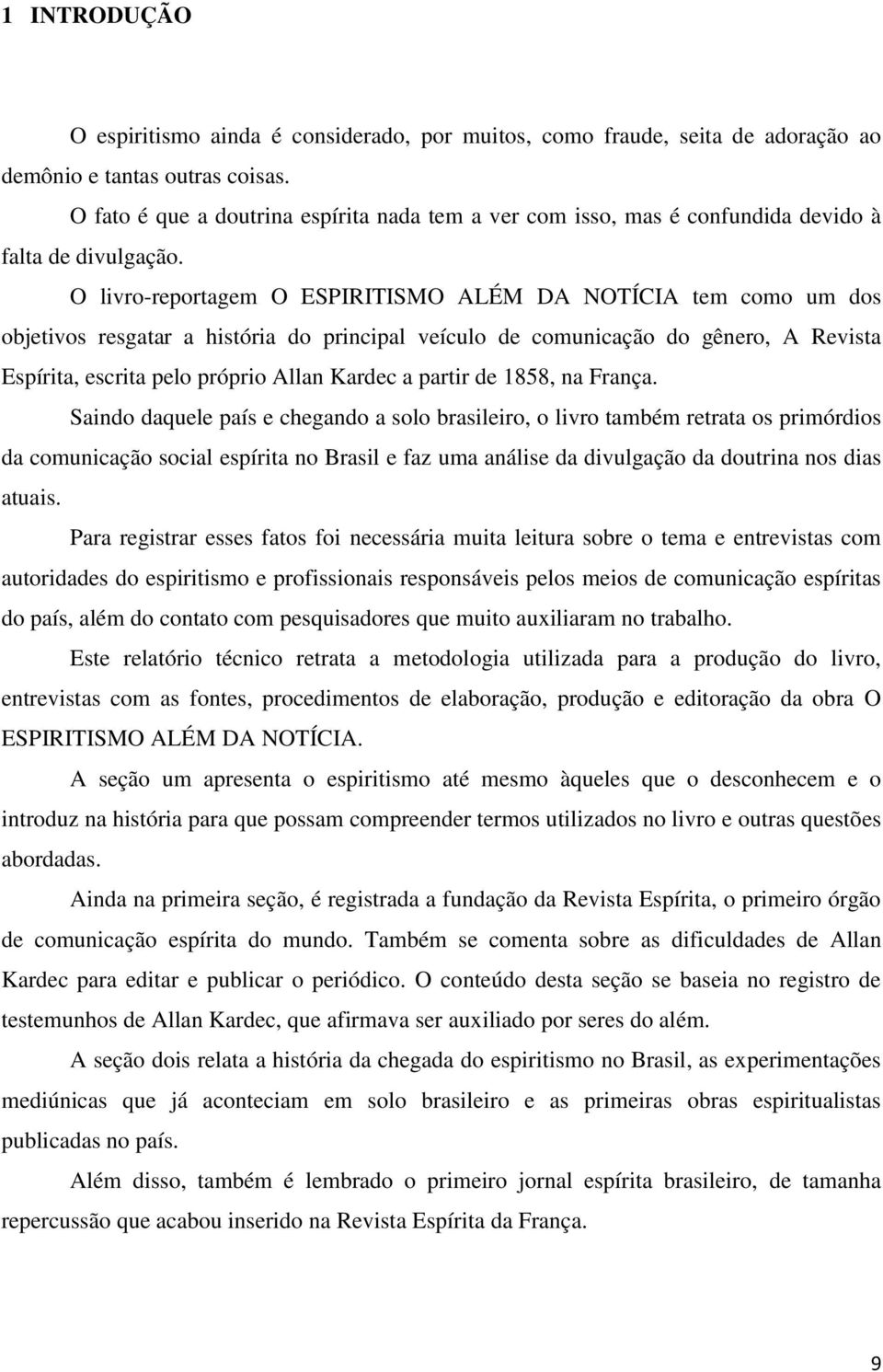 1 INTRODUÇÃO

O espiritismo ainda é considerado, por muitos, como fraude, seita de adoração ao demônio e tantas outras coisas.

O fato é que a doutrina espírita nada tem a ver com isso, mas é confundida devido à falta de divulgação.

O livro-reportagem O ESPIRITISMO ALÉM DA NOTÍCIA tem como um dos objetivos resgatar a história do principal veículo de comunicação do gênero, A Revista Espírita, escrita pelo próprio Allan Kardec a partir de 1858, na França.

Saindo daquele país e chegando a solo brasileiro, o livro também retrata os primórdios da comunicação social espírita no Brasil e faz uma análise da divulgação da doutrina nos dias atuais.

Para registrar esses fatos foi necessária muita leitura sobre o tema e entrevistas com autoridades do espiritismo e profissionais responsáveis pelos meios de comunicação espíritas do país, além do contato com pesquisadores que muito auxiliaram no trabalho.

Este relatório técnico retrata a metodologia utilizada para a produção do livro, entrevistas com as fontes, procedimentos de elaboração, produção e editoração da obra O ESPIRITISMO ALÉM DA NOTÍCIA.

A seção um apresenta o espiritismo até mesmo àqueles que o desconhecem e o introduz na história para que possam compreender termos utilizados no livro e outras questões abordadas.

Ainda na primeira seção, é registrada a fundação da Revista Espírita, o primeiro órgão de comunicação espírita do mundo. Também se comenta sobre as dificuldades de Allan Kardec para editar e publicar o periódico. O conteúdo desta seção se baseia no registro de testemunhos de Allan Kardec, que afirmava ser auxiliado por seres do além.

A seção dois relata a história da chegada do espiritismo no Brasil, as experimentações mediúnicas que já aconteciam em solo brasileiro e as primeiras obras espiritualistas publicadas no país.

Além disso, também é lembrado o primeiro jornal espírita brasileiro, de tamanha repercussão que acabou inserido na Revista Espírita da França.

9